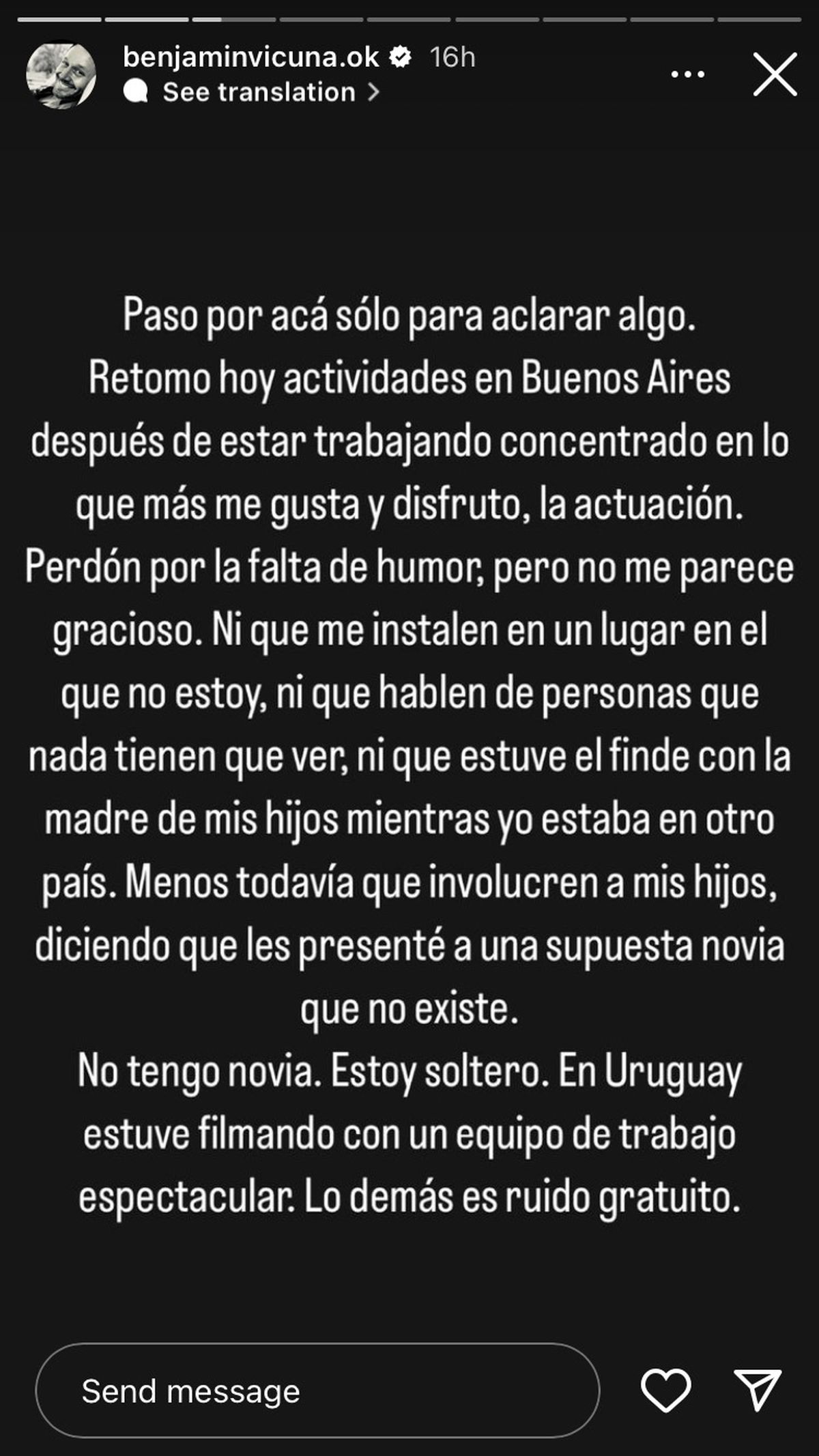 benjaminvicuna.ok 16h
See translation

Paso por acá sólo para aclarar algo.
Retomo hoy actividades en Buenos Aires después de estar trabajando concentrado en lo que más me gusta y disfruto, la actuación.
Perdón por la falta de humor, pero no me parece gracioso. Ni que me instalen en un lugar en el que no estoy, ni que hablen de personas que nada tienen que ver, ni que estuve el finde con la madre de mis hijos mientras yo estaba en otro país. Menos todavía que involucren a mis hijos, diciendo que les presenté a una supuesta novia que no existe.
No tengo novia. Estoy soltero. En Uruguay estuve filmando con un equipo de trabajo espectacular. Lo demás es ruido gratuito.

Send message